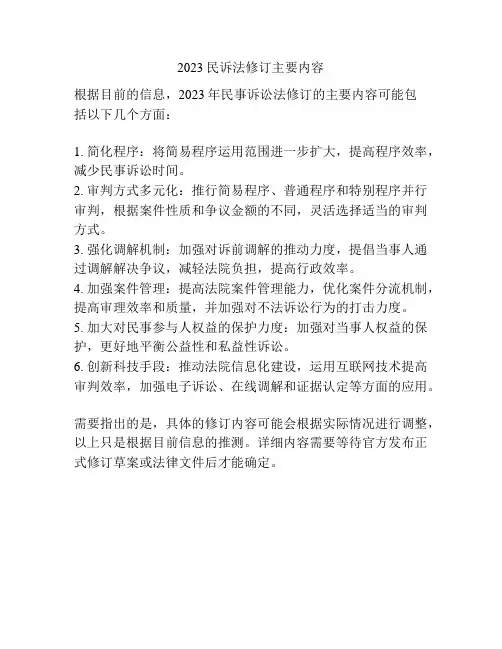 2023 民诉法修订主要内容

根据目前的信息，2023 年民事诉讼法修订的主要内容可能包括以下几个方面：

1. 简化程序：将简易程序运用范围进一步扩大，提高程序效率，减少民事诉讼时间。
2. 审判方式多元化：推行简易程序、普通程序和特别程序并行审判，根据案件性质和争议金额的不同，灵活选择适当的审判方式。
3. 强化调解机制：加强对诉前调解的推动力度，提倡当事人通过调解解决争议，减轻法院负担，提高行政效率。
4. 加强案件管理：提高法院案件管理能力，优化案件分流机制，提高审理效率和质量，并加强对不法诉讼行为的打击力度。
5. 加大对民事参与人权益的保护力度：加强对当事人权益的保护，更好地平衡公益性和私益性诉讼。
6. 创新科技手段：推动法院信息化建设，运用互联网技术提高审判效率，加强电子诉讼、在线调解和证据认定等方面的应用。

需要指出的是，具体的修订内容可能会根据实际情况进行调整，以上只是根据目前信息的推测。详细内容需要等待官方发布正式修订草案或法律文件后才能确定。